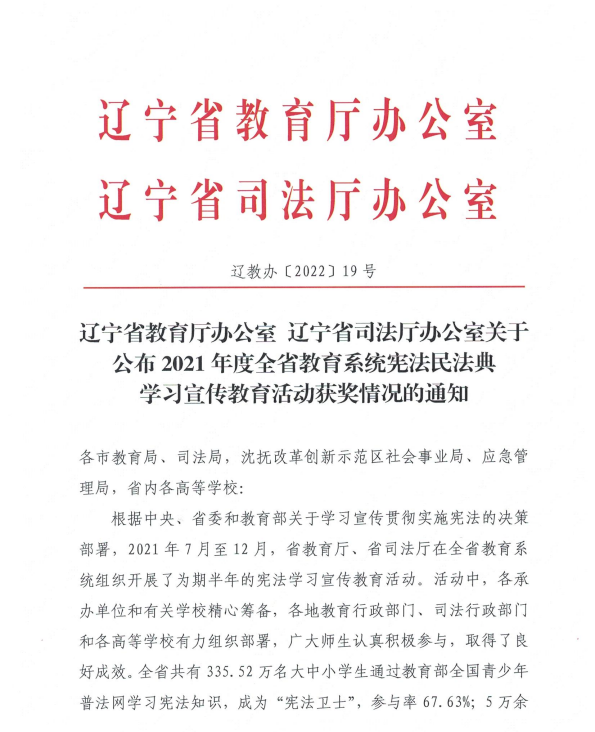 辽宁省教育厅办公室
辽宁省司法厅办公室

辽教办〔2022〕19号

辽宁省教育厅办公室 辽宁省司法厅办公室关于公布2021年度全省教育系统宪法民法典学习宣传教育活动获奖情况的通知

各市教育局、司法局，沈抚改革创新示范区社会事业局、应急管理局，省内各高等学校：

根据中央、省委和教育部关于学习宣传贯彻实施宪法的决策部署，2021年7月至12月，省教育厅、省司法厅在全省教育系统组织开展了为期半年的宪法学习宣传教育活动。活动中，各承办单位和有关学校精心筹备，各地教育行政部门、司法行政部门和各高等学校有力组织部署，广大师生认真积极参与，取得了良好成效。全省共有335.52万名大中小学生通过教育部全国青少年普法网学习宪法知识，成为“宪法卫士”，参与率67.63%；5万余